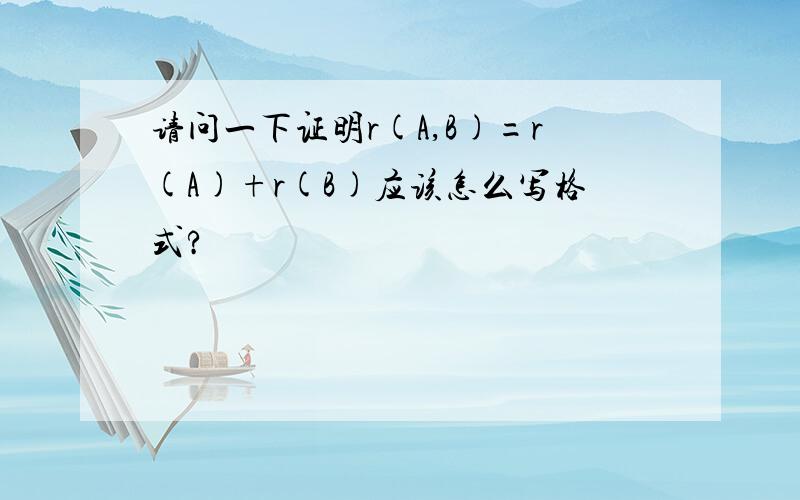 请问一下证明$r(A,B)=r(A)+r(B)$应该怎么写格式?